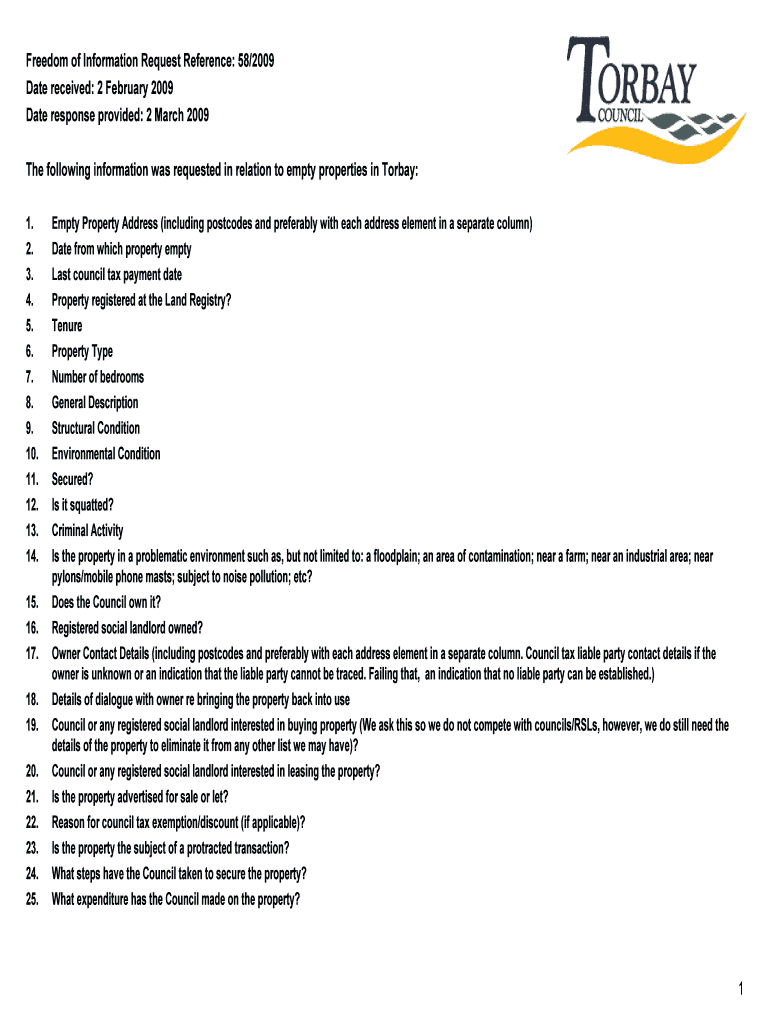 Freedom of Information Request Reference: 58/2009
Date received: 2 February 2009
Date response provided: 2 March 2009

TORBAY COUNCIL

The following information was requested in relation to empty properties in Torbay:

1. Empty Property Address (including postcodes and preferably with each address element in a separate column)
2. Date from which property empty
3. Last council tax payment date
4. Property registered at the Land Registry?
5. Tenure
6. Property Type
7. Number of bedrooms
8. General Description
9. Structural Condition
10. Environmental Condition
11. Secured?
12. Is it squatted?
13. Criminal Activity
14. Is the property in a problematic environment such as, but not limited to: a floodplain; an area of contamination; near a farm; near an industrial area; near pylons/mobile phone masts; subject to noise pollution; etc?
15. Does the Council own it?
16. Registered social landlord owned?
17. Owner Contact Details (including postcodes and preferably with each address element in a separate column. Council tax liable party contact details if the owner is unknown or an indication that the liable party cannot be traced. Failing that, an indication that no liable party can be established.)
18. Details of dialogue with owner re bringing the property back into use
19. Council or any registered social landlord interested in buying property (We ask this so we do not compete with councils/RSLs, however, we do still need the details of the property to eliminate it from any other list we may have)?
20. Council or any registered social landlord interested in leasing the property?
21. Is the property advertised for sale or let?
22. Reason for council tax exemption/discount (if applicable)?
23. Is the property the subject of a protracted transaction?
24. What steps have the Council taken to secure the property?
25. What expenditure has the Council made on the property?

1